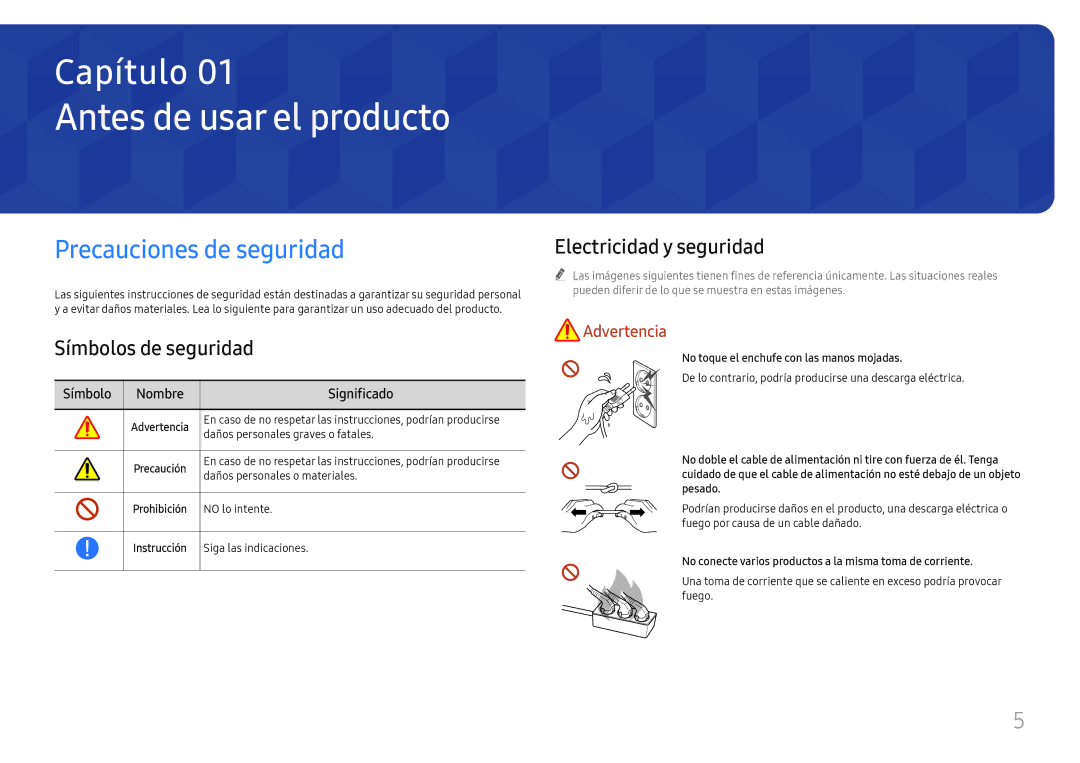 Capítulo 01
Antes de usar el producto

Precauciones de seguridad

Las siguientes instrucciones de seguridad están destinadas a garantizar su seguridad personal y a evitar daños materiales. Lea lo siguiente para garantizar un uso adecuado del producto.

Símbolos de seguridad

| Símbolo | Nombre | Significado |
|---|---|---|
| | Advertencia | En caso de no respetar las instrucciones, podrían producirse daños personales graves o fatales. |
| | Precaución | En caso de no respetar las instrucciones, podrían producirse daños personales o materiales. |
| | Prohibición | NO lo intente. |
| | Instrucción | Siga las indicaciones. |

Electricidad y seguridad

Las imágenes siguientes tienen fines de referencia únicamente. Las situaciones reales pueden diferir de lo que se muestra en estas imágenes.

Advertencia

No toque el enchufe con las manos mojadas.
De lo contrario, podría producirse una descarga eléctrica.

No doble el cable de alimentación ni tire con fuerza de él. Tenga cuidado de que el cable de alimentación no esté debajo de un objeto pesado.
Podrían producirse daños en el producto, una descarga eléctrica o fuego por causa de un cable dañado.

No conecte varios productos a la misma toma de corriente.
Una toma de corriente que se caliente en exceso podría provocar fuego.

5